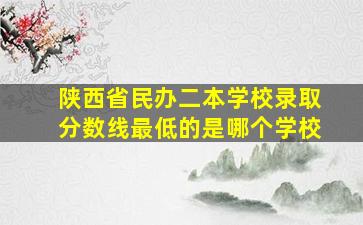 陕西省民办二本学校录取分数线最低的是哪个学校